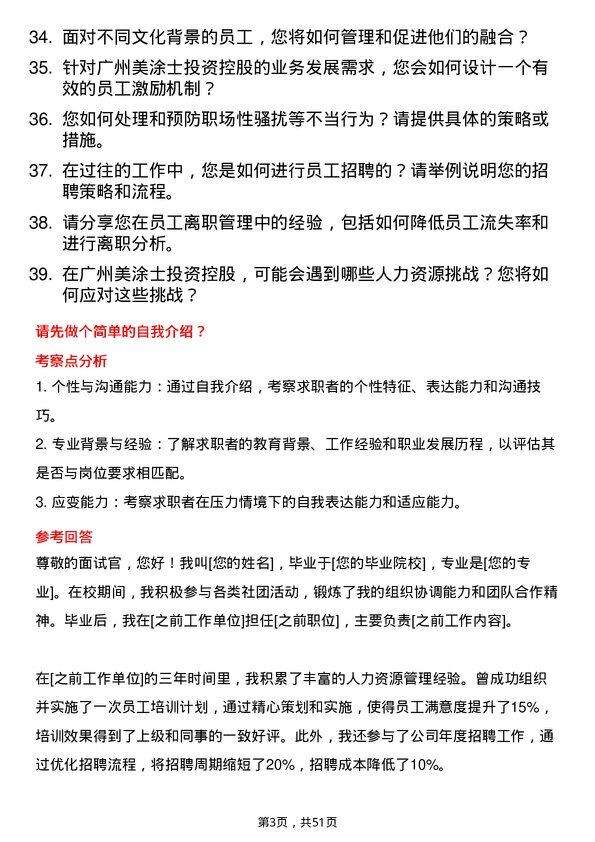 34. 面对不同文化背景的员工，您将如何管理和促进他们的融合？

35. 针对广州美涂士投资控股的业务发展需求，您会如何设计一个有效的员工激励机制？

36. 您如何处理和预防职场性骚扰等不当行为？请提供具体的策略或措施。

37. 在过往的工作中，您是如何进行员工招聘的？请举例说明您的招聘策略和流程。

38. 请分享您在员工离职管理中的经验，包括如何降低员工流失率和进行离职分析。

39. 在广州美涂士投资控股，可能会遇到哪些人力资源挑战？您将如何应对这些挑战？

请先做个简单的自我介绍？

考察点分析

1. 个性与沟通能力：通过自我介绍，考察求职者的个性特征、表达能力和沟通技巧。

2. 专业背景与经验：了解求职者的教育背景、工作经验和职业发展历程，以评估其是否与岗位要求相匹配。

3. 应变能力：考察求职者在压力情境下的自我表达能力和适应能力。

参考回答

尊敬的面试官，您好！我叫[您的姓名]，毕业于[您的毕业院校]，专业是[您的专业]。在校期间，我积极参与各类社团活动，锻炼了我的组织协调能力和团队合作精神。毕业后，我在[之前工作单位]担任[之前职位]，主要负责[之前工作内容]。

在[之前工作单位]的三年时间里，我积累了丰富的人力资源管理经验。曾成功组织并实施了一次员工培训计划，通过精心策划和实施，使得员工满意度提升了15%，培训效果得到了上级和同事的一致好评。此外，我还参与了公司年度招聘工作，通过优化招聘流程，将招聘周期缩短了20%，招聘成本降低了10%。

第3页，共51页